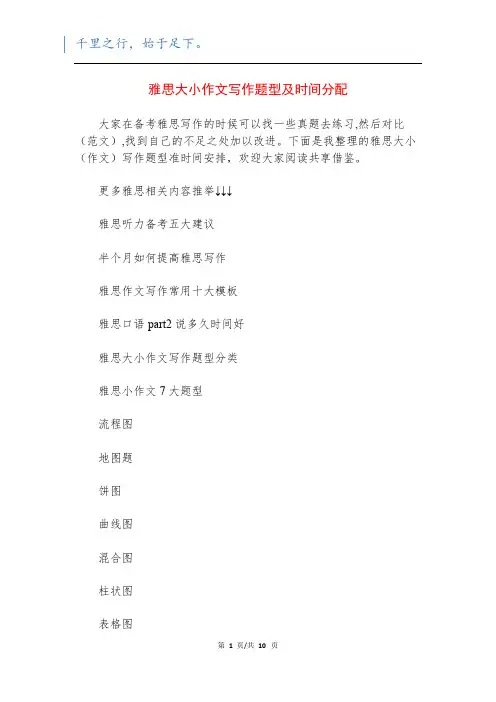 千里之行，始于足下。

雅思大小作文写作题型及时间分配

大家在备考雅思写作的时候可以找一些真题去练习,然后对比（范文）,找到自己的不足之处加以改进。下面是我整理的雅思大小（作文）写作题型准时间安排，欢迎大家阅读共享借鉴。

更多雅思相关内容推举↓↓↓

雅思听力备考五大建议

半个月如何提高雅思写作

雅思作文写作常用十大模板

雅思口语 part2 说多久时间好

雅思大小作文写作题型分类

雅思小作文 7 大题型

流程图

地图题

饼图

曲线图

混合图

柱状图

表格图

第 1 页/共 10 页